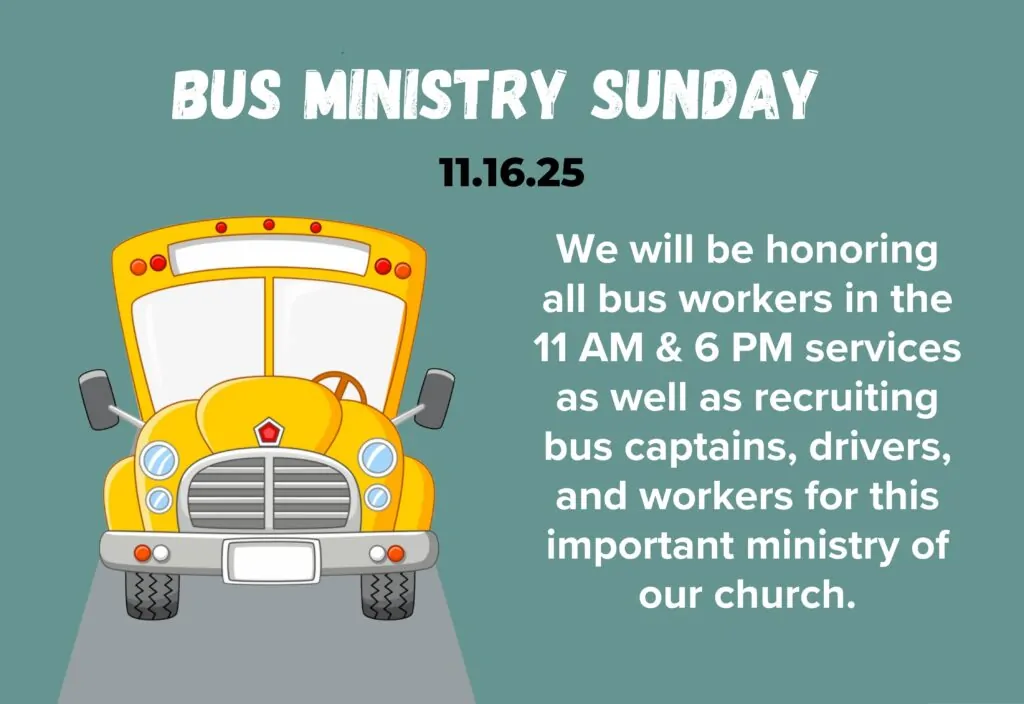 BUS MINISTRY SUNDAY

11.16.25

We will be honoring all bus workers in the 11 AM & 6 PM services as well as recruiting bus captains, drivers, and workers for this important ministry of our church.